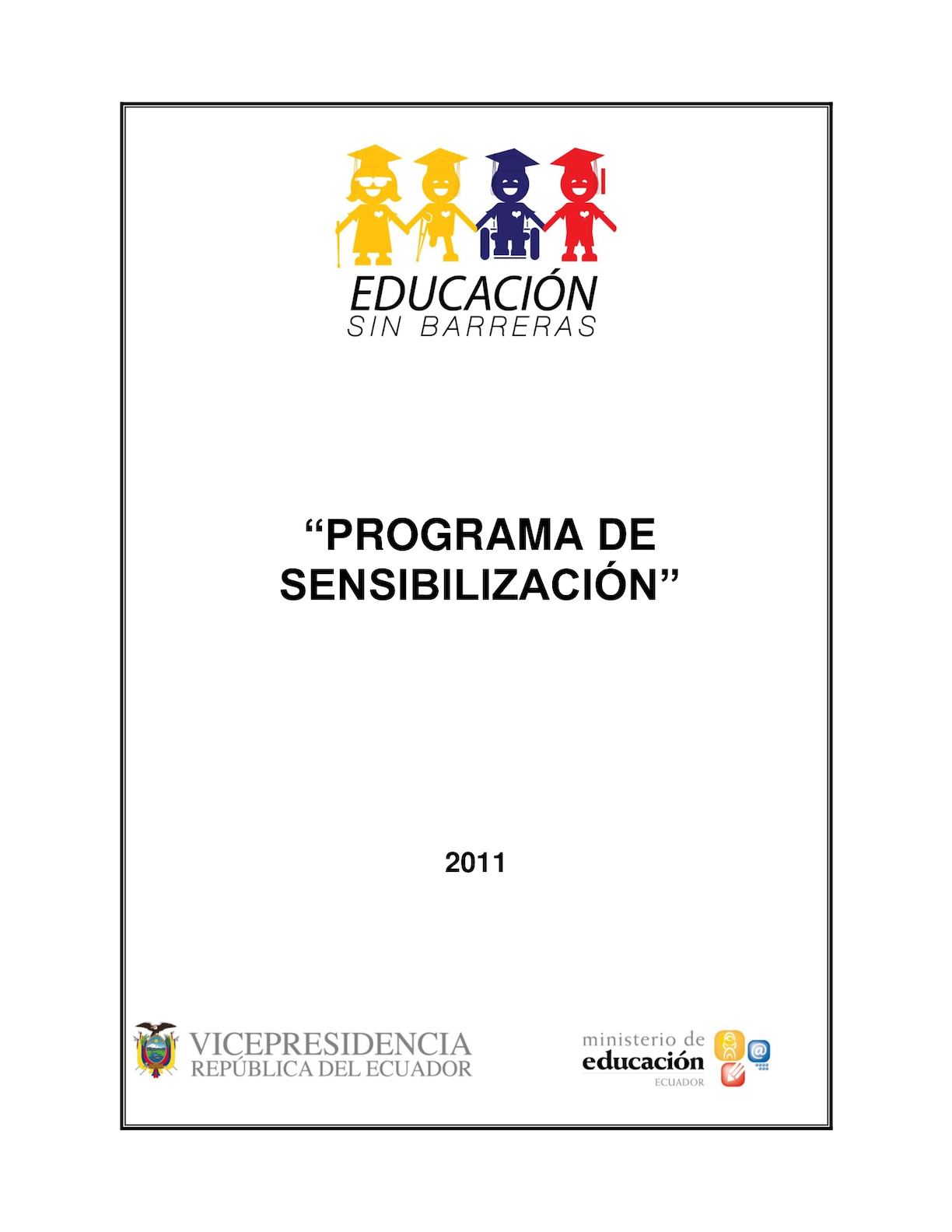 EDUCACIÓN
SIN BARRERAS

“PROGRAMA DE SENSIBILIZACIÓN”

2011

VICEPRESIDENCIA
REPÚBLICA DEL ECUADOR

ministerio de
educación
ECUADOR